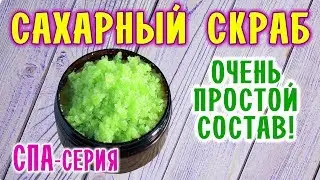 САХАРНЫЙ СКРАБ

ОЧЕНЬ ПРОСТОЙ СОСТАВ!

СПА-СЕРИЯ